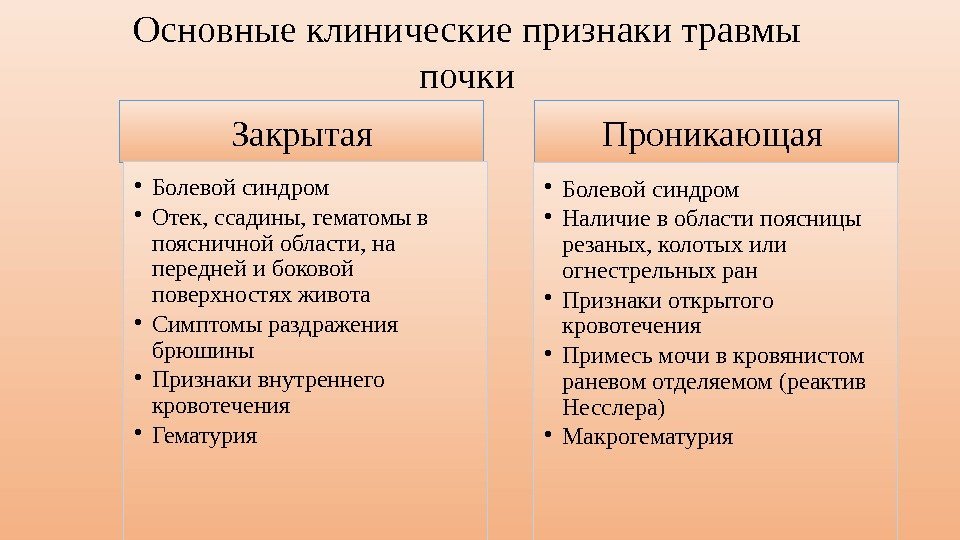 Основные клинические признаки травмы почки

Закрытая

• Болевой синдром
• Отек, ссадины, гематомы в поясничной области, на передней и боковой поверхностях живота
• Симптомы раздражения брюшины
• Признаки внутреннего кровотечения
• Гематурия

Проникающая

• Болевой синдром
• Наличие в области поясницы резаных, колотых или огнестрельных ран
• Признаки открытого кровотечения
• Примесь мочи в кровянистом раневом отделяемом (реактив Несслера)
• Макрогематурия